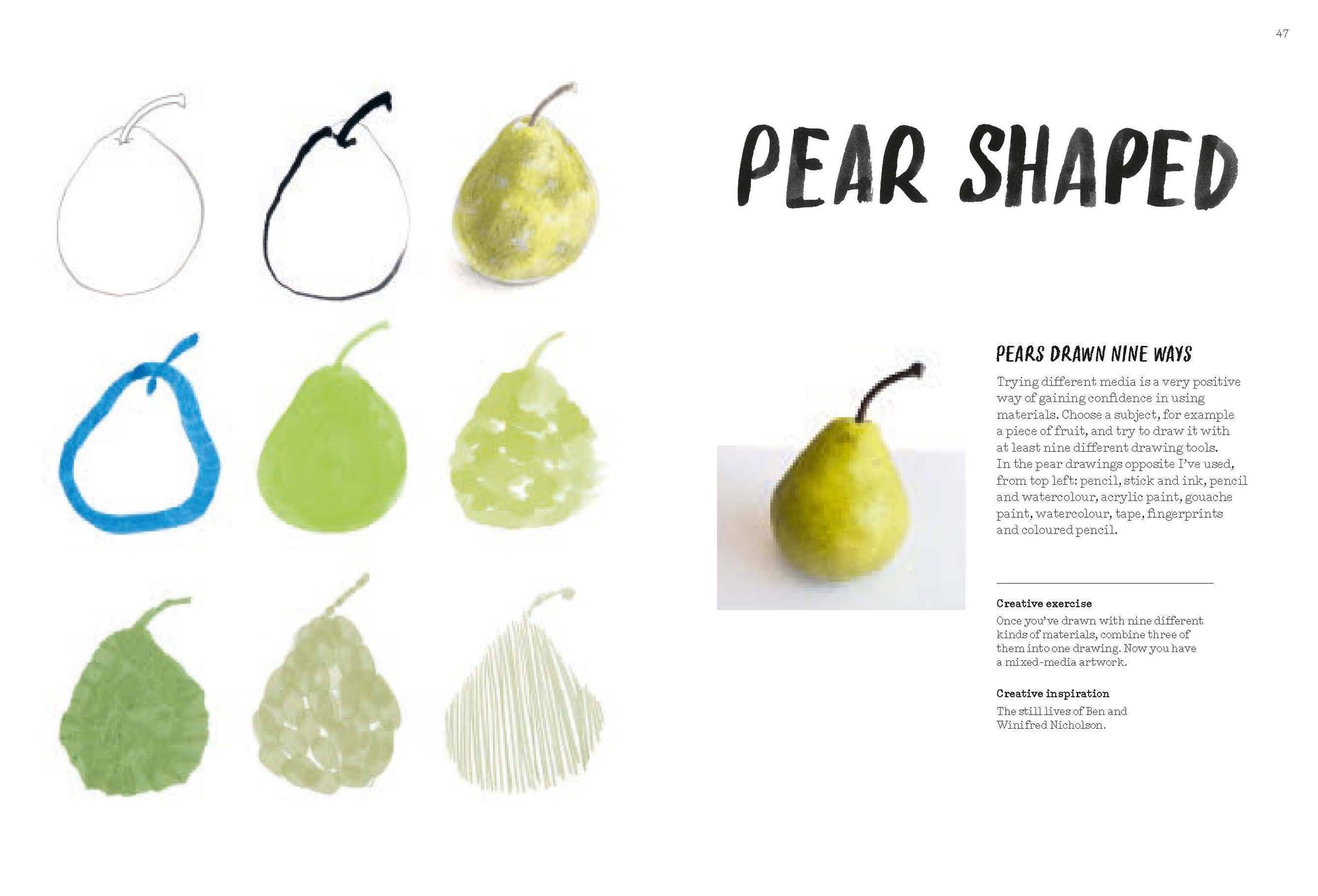 47

PEAR SHAPED

PEARS DRAWN NINE WAYS

Trying different media is a very positive way of gaining confidence in using materials. Choose a subject, for example a piece of fruit, and try to draw it with at least nine different drawing tools. In the pear drawings opposite I've used, from top left: pencil, stick and ink, pencil and watercolour, acrylic paint, gouache paint, watercolour, tape, fingerprints and coloured pencil.

Creative exercise

Once you've drawn with nine different kinds of materials, combine three of them into one drawing. Now you have a mixed-media artwork.

Creative inspiration

The still lives of Ben and Winifred Nicholson.